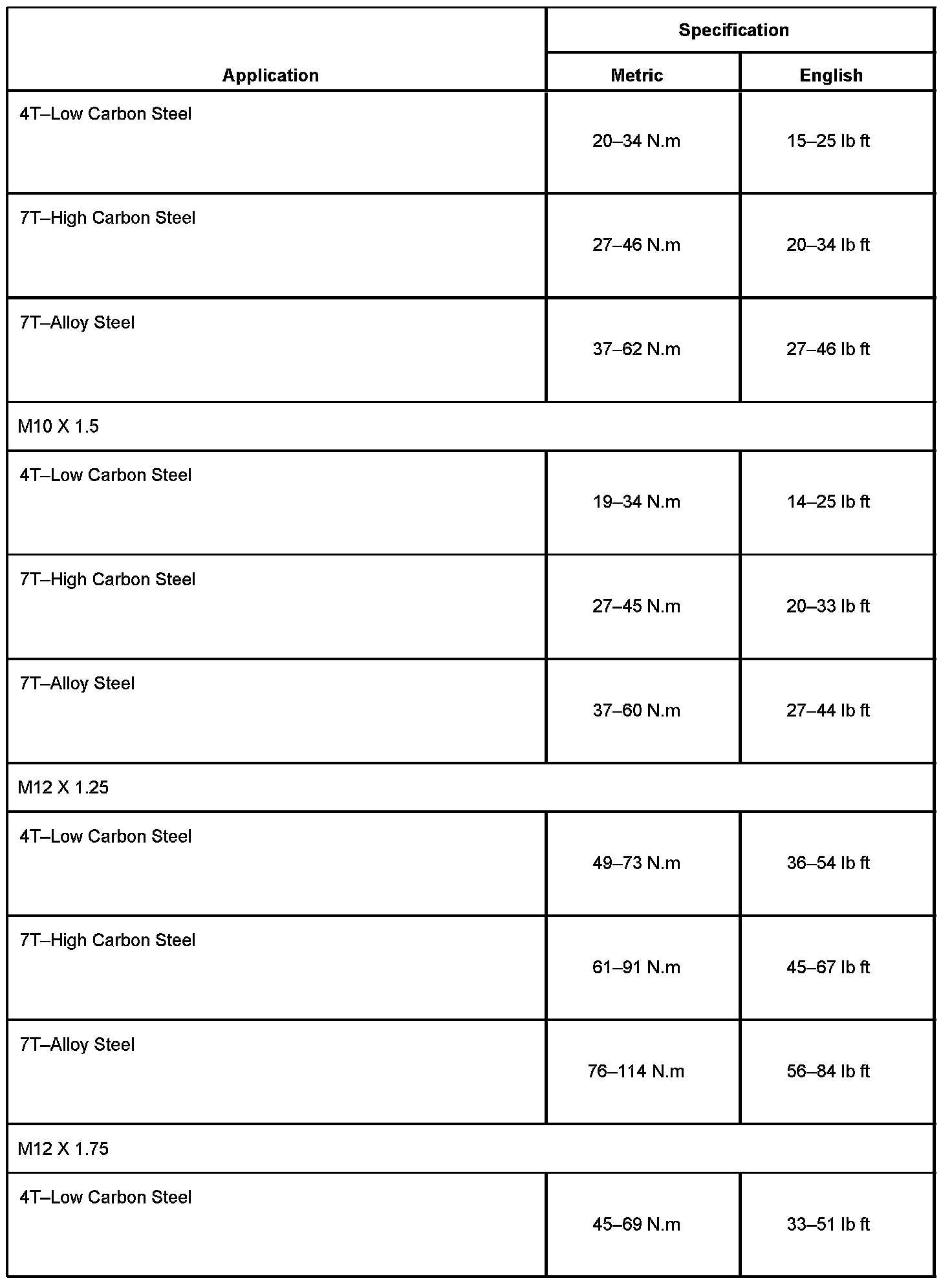 | Application | Specification | |
|---|---|---|
| | Metric | English |
| 4T–Low Carbon Steel | 20–34 N.m | 15–25 lb ft |
| 7T–High Carbon Steel | 27–46 N.m | 20–34 lb ft |
| 7T–Alloy Steel | 37–62 N.m | 27–46 lb ft |
| M10 X 1.5 | | |
| 4T–Low Carbon Steel | 19–34 N.m | 14–25 lb ft |
| 7T–High Carbon Steel | 27–45 N.m | 20–33 lb ft |
| 7T–Alloy Steel | 37–60 N.m | 27–44 lb ft |
| M12 X 1.25 | | |
| 4T–Low Carbon Steel | 49–73 N.m | 36–54 lb ft |
| 7T–High Carbon Steel | 61–91 N.m | 45–67 lb ft |
| 7T–Alloy Steel | 76–114 N.m | 56–84 lb ft |
| M12 X 1.75 | | |
| 4T–Low Carbon Steel | 45–69 N.m | 33–51 lb ft |